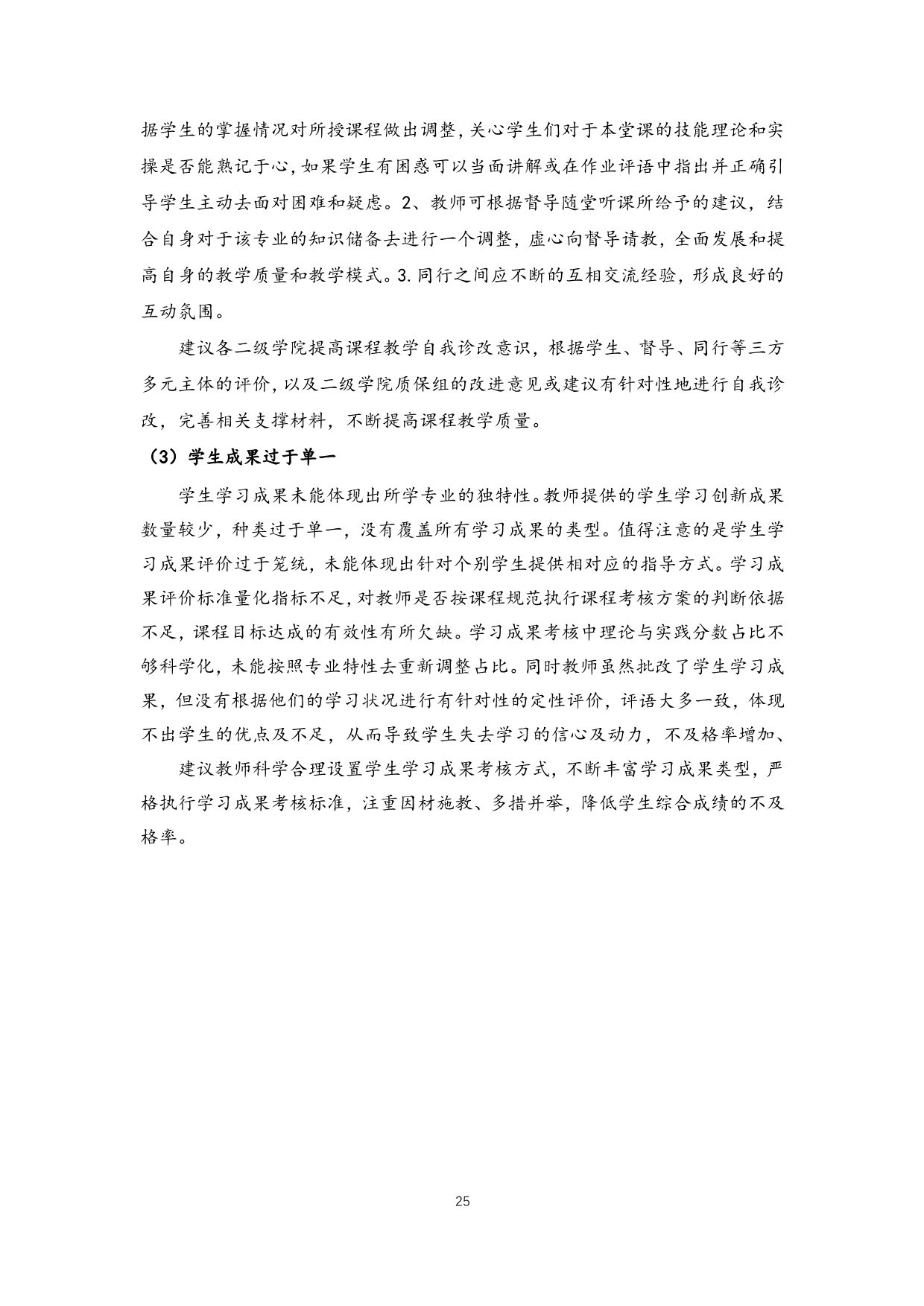 据学生的掌握情况对所授课程做出调整，关心学生们对于本堂课的技能理论和实操是否能熟记于心，如果学生有困惑可以当面讲解或在作业评语中指出并正确引导学生主动去面对困难和疑虑。2、教师可根据督导随堂听课所给予的建议，结合自身对于该专业的知识储备去进行一个调整，虚心向督导请教，全面发展和提高自身的教学质量和教学模式。3.同行之间应不断的互相交流经验，形成良好的互动氛围。

建议各二级学院提高课程教学自我诊改意识，根据学生、督导、同行等三方多元主体的评价，以及二级学院质保组的改进意见或建议有针对性地进行自我诊改，完善相关支撑材料，不断提高课程教学质量。

（3）学生成果过于单一

学生学习成果未能体现出所学专业的独特性。教师提供的学生学习创新成果数量较少，种类过于单一，没有覆盖所有学习成果的类型。值得注意的是学生学习成果评价过于笼统，未能体现出针对个别学生提供相对应的指导方式。学习成果评价标准量化指标不足，对教师是否按课程规范执行课程考核方案的判断依据不足，课程目标达成的有效性有所欠缺。学习成果考核中理论与实践分数占比不够科学化，未能按照专业特性去重新调整占比。同时教师虽然批改了学生学习成果，但没有根据他们的学习状况进行有针对性的定性评价，评语大多一致，体现不出学生的优点及不足，从而导致学生失去学习的信心及动力，不及格率增加、

建议教师科学合理设置学生学习成果考核方式，不断丰富学习成果类型，严格执行学习成果考核标准，注重因材施教、多措并举，降低学生综合成绩的不及格率。

25